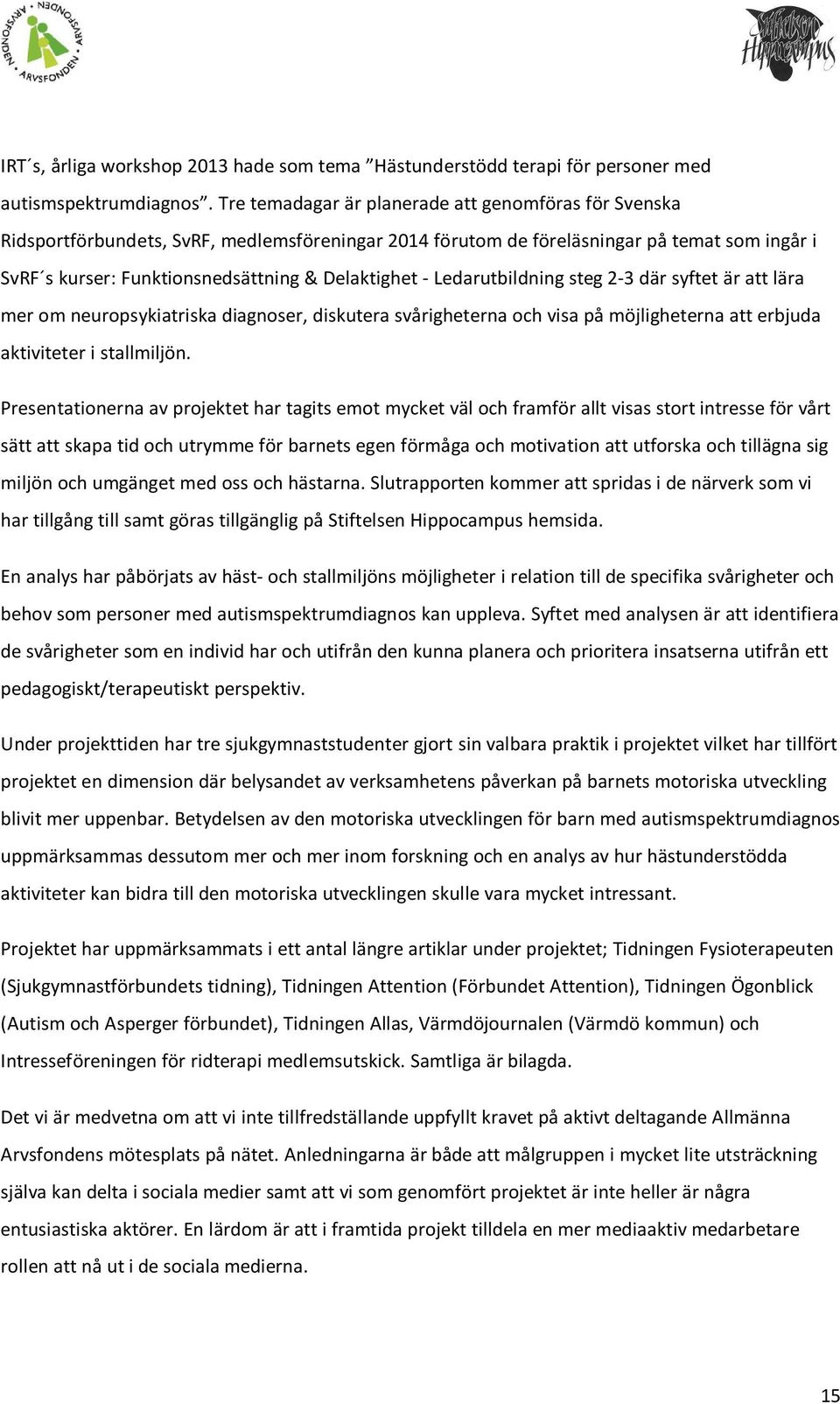 ARVSFONDEN ARVSFONDEN ARVSFONDEN

Stiftelsen Hippocampus

IRT´s, årliga workshop 2013 hade som tema ”Hästunderstödd terapi för personer med autismspektrumdiagnos”. Tre temadagar är planerade att genomföras för Svenska Ridsportförbundets, SvRF, medlemsföreningar 2014 förutom de föreläsningar på temat som ingår i SvRF´s kurser: Funktionsnedsättning & Delaktighet - Ledarutbildning steg 2-3 där syftet är att lära mer om neuropsykiatriska diagnoser, diskutera svårigheterna och visa på möjligheterna att erbjuda aktiviteter i stallmiljön.

Presentationerna av projektet har tagits emot mycket väl och framför allt visas stort intresse för vårt sätt att skapa tid och utrymme för barnets egen förmåga och motivation att utforska och tillägna sig miljön och umgänget med oss och hästarna. Slutrapporten kommer att spridas i de närverk som vi har tillgång till samt göras tillgänglig på Stiftelsen Hippocampus hemsida.

En analys har påbörjats av häst- och stallmiljöns möjligheter i relation till de specifika svårigheter och behov som personer med autismspektrumdiagnos kan uppleva. Syftet med analysen är att identifiera de svårigheter som en individ har och utifrån den kunna planera och prioritera insatserna utifrån ett pedagogiskt/terapeutiskt perspektiv.

Under projekttiden har tre sjukgymnaststudenter gjort sin valbara praktik i projektet vilket har tillfört projektet en dimension där belysandet av verksamhetens påverkan på barnets motoriska utveckling blivit mer uppenbar. Betydelsen av den motoriska utvecklingen för barn med autismspektrumdiagnos uppmärksammas dessutom mer och mer inom forskning och en analys av hur hästunderstödda aktiviteter kan bidra till den motoriska utvecklingen skulle vara mycket intressant.

Projektet har uppmärksammats i ett antal längre artiklar under projektet; Tidningen Fysioterapeuten (Sjukgymnastförbundets tidning), Tidningen Attention (Förbundet Attention), Tidningen Ögonblick (Autism och Asperger förbundet), Tidningen Allas, Värmdöjournalen (Värmdö kommun) och Intresseföreningen för ridterapi medlemsutskick. Samtliga är bilagda.

Det vi är medvetna om att vi inte tillfredställande uppfyllt kravet på aktivt deltagande Allmänna Arvsfondens mötesplats på nätet. Anledningarna är både att målgruppen i mycket lite utsträckning själva kan delta i sociala medier samt att vi som genomfört projektet är inte heller är några entusiastiska aktörer. En lärdom är att i framtida projekt tilldela en mer mediaaktiv medarbetare rollen att nå ut i de sociala medierna.

15